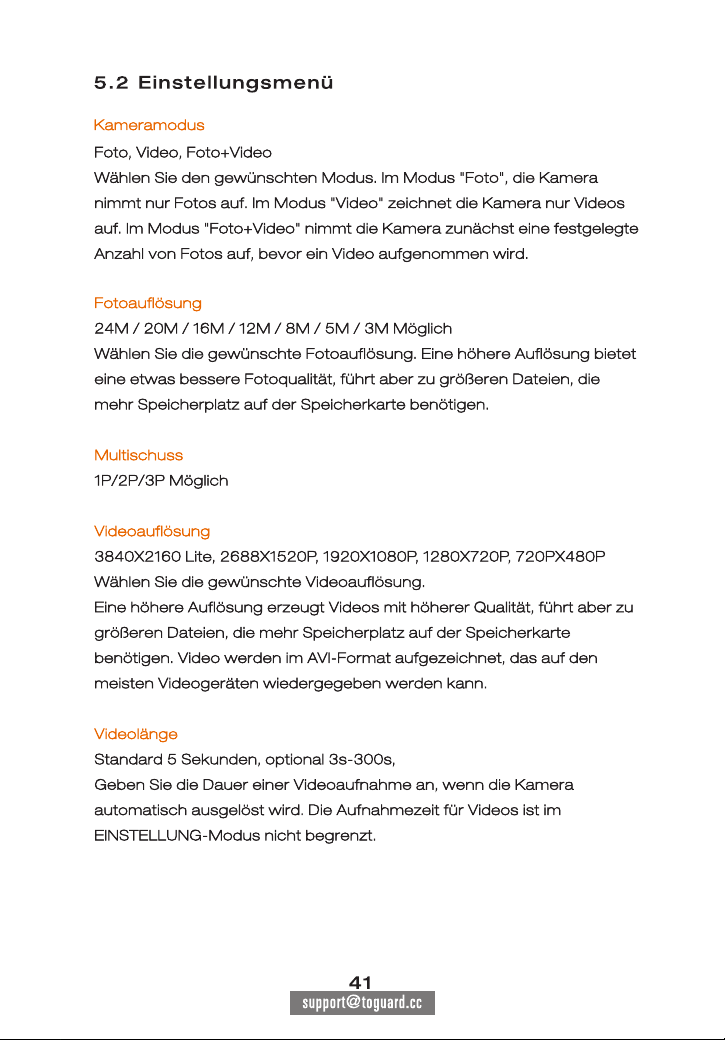 5.2 Einstellungsmenü

Kameramodus

Foto, Video, Foto+Video

Wählen Sie den gewünschten Modus. Im Modus "Foto", die Kamera nimmt nur Fotos auf. Im Modus "Video" zeichnet die Kamera nur Videos auf. Im Modus "Foto+Video" nimmt die Kamera zunächst eine festgelegte Anzahl von Fotos auf, bevor ein Video aufgenommen wird.

Fotoauflösung

24M / 20M / 16M / 12M / 8M / 5M / 3M Möglich

Wählen Sie die gewünschte Fotoauflösung. Eine höhere Auflösung bietet eine etwas bessere Fotoqualität, führt aber zu größeren Dateien, die mehr Speicherplatz auf der Speicherkarte benötigen.

Multischuss

1P/2P/3P Möglich

Videoauflösung

3840X2160 Lite, 2688X1520P, 1920X1080P, 1280X720P, 720PX480P

Wählen Sie die gewünschte Videoauflösung.

Eine höhere Auflösung erzeugt Videos mit höherer Qualität, führt aber zu größeren Dateien, die mehr Speicherplatz auf der Speicherkarte benötigen. Video werden im AVI-Format aufgezeichnet, das auf den meisten Videogeräten wiedergegeben werden kann.

Videolänge

Standard 5 Sekunden, optional 3s-300s,

Geben Sie die Dauer einer Videoaufnahme an, wenn die Kamera automatisch ausgelöst wird. Die Aufnahmezeit für Videos ist im EINSTELLUNG-Modus nicht begrenzt.

41

support@toguard.cc